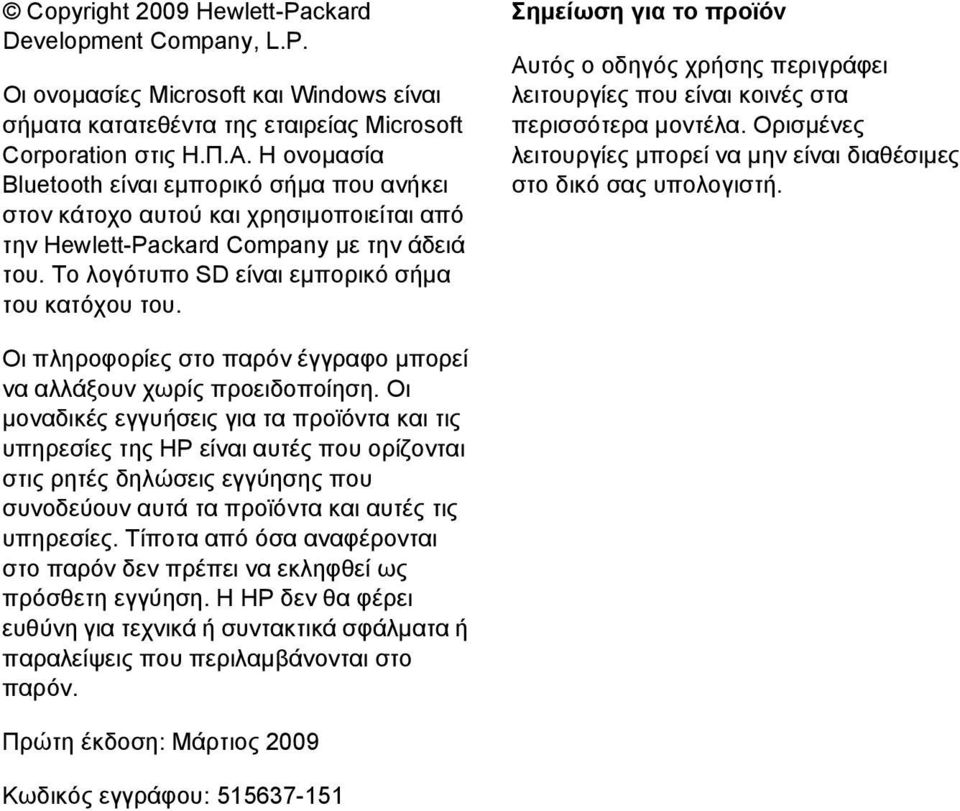 © Copyright 2009 Hewlett-Packard Development Company, L.P.

Οι ονομασίες Microsoft και Windows είναι σήματα κατατεθέντα της εταιρείας Microsoft Corporation στις Η.Π.Α. Η ονομασία Bluetooth είναι εμπορικό σήμα που ανήκει στον κάτοχο αυτού και χρησιμοποιείται από την Hewlett-Packard Company με την άδειά του. Το λογότυπο SD είναι εμπορικό σήμα του κατόχου του.

Οι πληροφορίες στο παρόν έγγραφο μπορεί να αλλάξουν χωρίς προειδοποίηση. Οι μοναδικές εγγυήσεις για τα προϊόντα και τις υπηρεσίες της HP είναι αυτές που ορίζονται στις ρητές δηλώσεις εγγύησης που συνοδεύουν αυτά τα προϊόντα και αυτές τις υπηρεσίες. Τίποτα από όσα αναφέρονται στο παρόν δεν πρέπει να εκληφθεί ως πρόσθετη εγγύηση. Η HP δεν θα φέρει ευθύνη για τεχνικά ή συντακτικά σφάλματα ή παραλείψεις που περιλαμβάνονται στο παρόν.

Πρώτη έκδοση: Μάρτιος 2009

Κωδικός εγγράφου: 515637-151

Σημείωση για το προϊόν

Αυτός ο οδηγός χρήσης περιγράφει λειτουργίες που είναι κοινές στα περισσότερα μοντέλα. Ορισμένες λειτουργίες μπορεί να μην είναι διαθέσιμες στο δικό σας υπολογιστή.